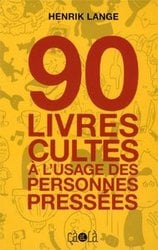 HENRIK LANGE

90 LIVRES CULTES À L'USAGE DES PERSONNES PRESSÉES

çà et là